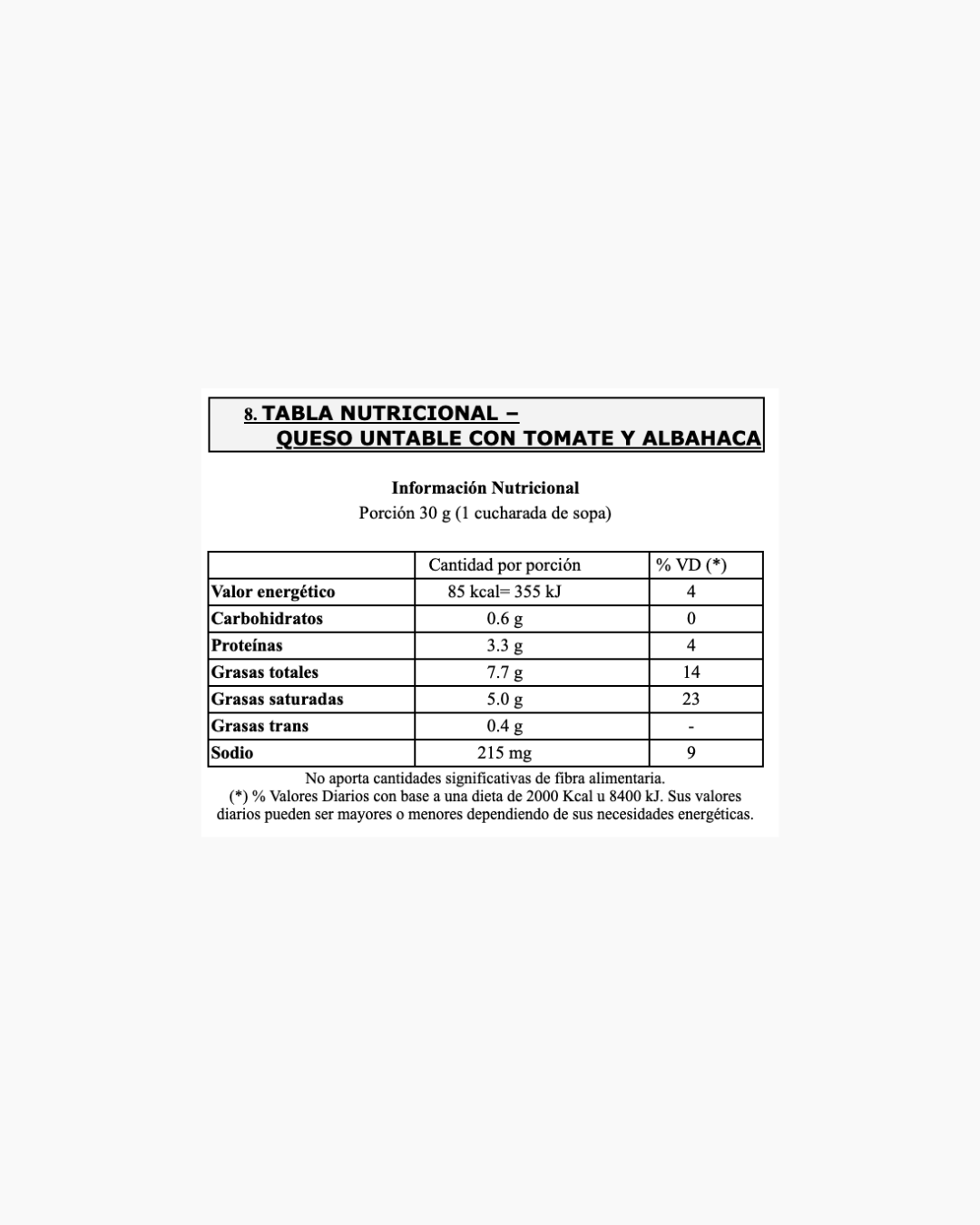 8. TABLA NUTRICIONAL –
QUESO UNTABLE CON TOMATE Y ALBAHACA

Información Nutricional
Porción 30 g (1 cucharada de sopa)

| | Cantidad por porción | % VD (*) |
|---|---|---|
| Valor energético | 85 kcal= 355 kJ | 4 |
| Carbohidratos | 0.6 g | 0 |
| Proteínas | 3.3 g | 4 |
| Grasas totales | 7.7 g | 14 |
| Grasas saturadas | 5.0 g | 23 |
| Grasas trans | 0.4 g | - |
| Sodio | 215 mg | 9 |

No aporta cantidades significativas de fibra alimentaria.
(*) % Valores Diarios con base a una dieta de 2000 Kcal u 8400 kJ. Sus valores diarios pueden ser mayores o menores dependiendo de sus necesidades energéticas.